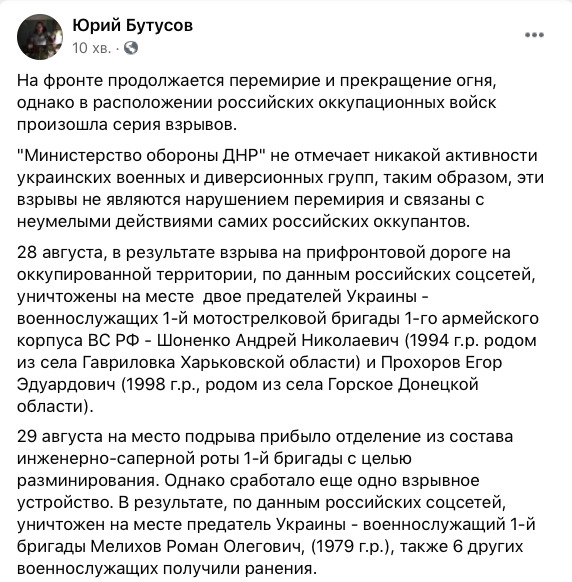 Юрий Бутусов
10 хв. ·

На фронте продолжается перемирие и прекращение огня, однако в расположении российских оккупационных войск произошла серия взрывов.

"Министерство обороны ДНР" не отмечает никакой активности украинских военных и диверсионных групп, таким образом, эти взрывы не являются нарушением перемирия и связаны с неумелыми действиями самих российских оккупантов.

28 августа, в результате взрыва на прифронтовой дороге на оккупированной территории, по данным российских соцсетей, уничтожены на месте  двое предателей Украины - военнослужащих 1-й мотострелковой бригады 1-го армейского корпуса ВС РФ - Шоненко Андрей Николаевич (1994 г.р. родом из села Гавриловка Харьковской области) и Прохоров Егор Эдуардович (1998 г.р., родом из села Горское Донецкой области).

29 августа на место подрыва прибыло отделение из состава инженерно-саперной роты 1-й бригады с целью разминирования. Однако сработало еще одно взрывное устройство. В результате, по данным российских соцсетей, уничтожен на месте предатель Украины - военнослужащий 1-й бригады Мелихов Роман Олегович, (1979 г.р.), также 6 других военнослужащих получили ранения.